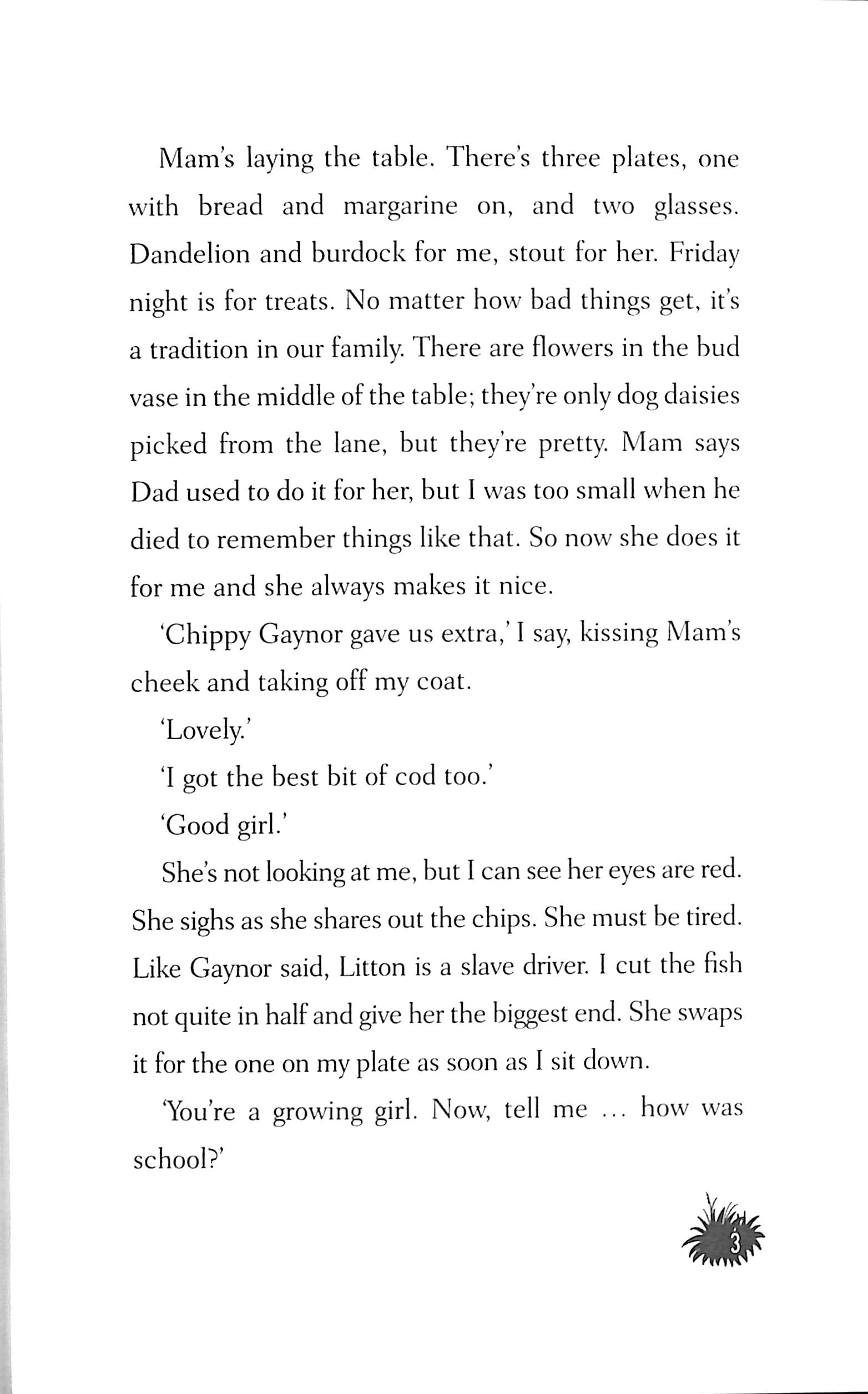 Mam's laying the table. There's three plates, one with bread and margarine on, and two glasses. Dandelion and burdock for me, stout for her. Friday night is for treats. No matter how bad things get, it's a tradition in our family. There are flowers in the bud vase in the middle of the table; they're only dog daisies picked from the lane, but they're pretty. Mam says Dad used to do it for her, but I was too small when he died to remember things like that. So now she does it for me and she always makes it nice.

'Chippy Gaynor gave us extra,' I say, kissing Mam's cheek and taking off my coat.

'Lovely.'

'I got the best bit of cod too.'

'Good girl.'

She's not looking at me, but I can see her eyes are red. She sighs as she shares out the chips. She must be tired. Like Gaynor said, Litton is a slave driver. I cut the fish not quite in half and give her the biggest end. She swaps it for the one on my plate as soon as I sit down.

'You're a growing girl. Now, tell me ... how was school?'

3